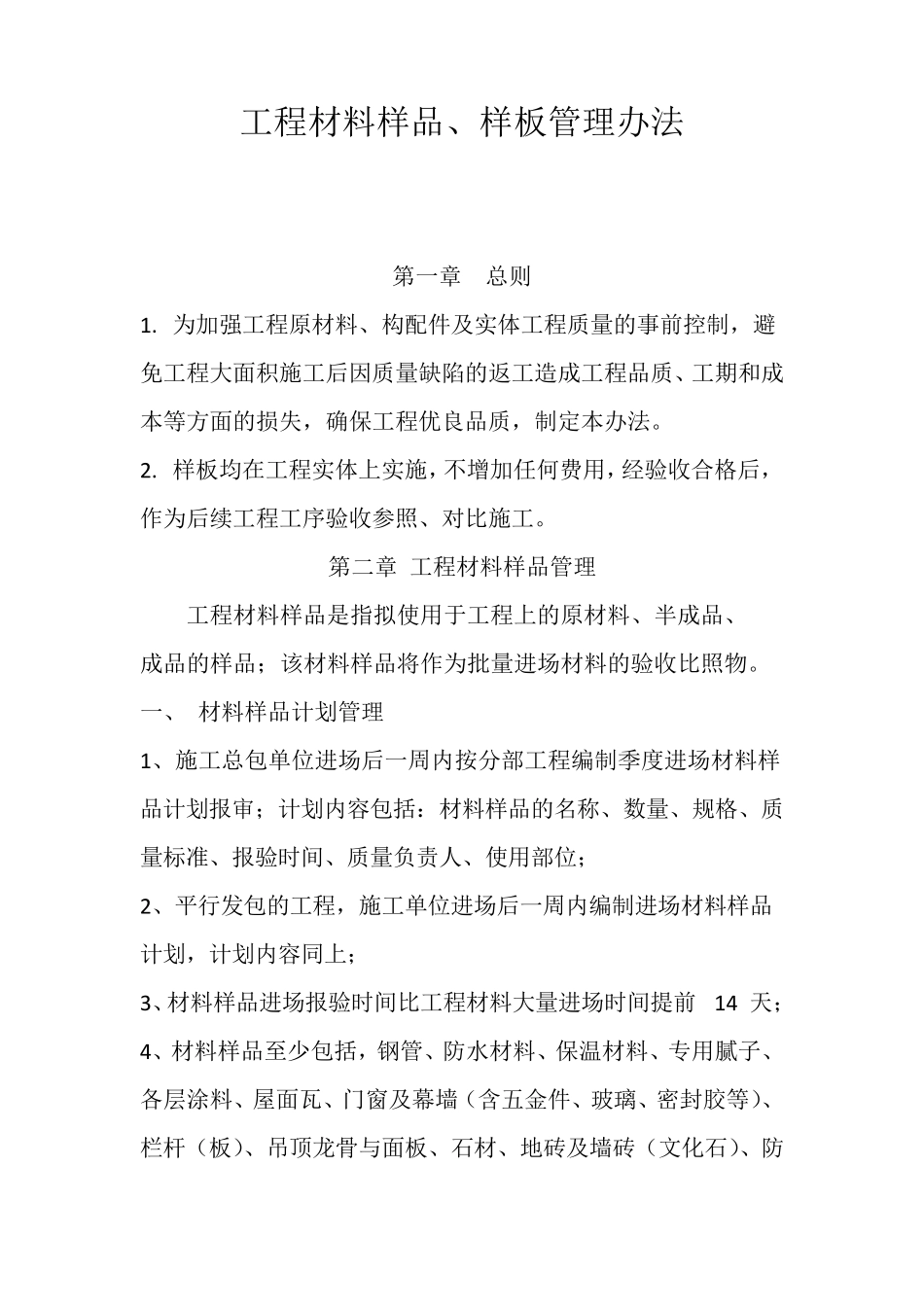 工程材料样品、样板管理办法

第一章　总则

1. 为加强工程原材料、构配件及实体工程质量的事前控制，避免工程大面积施工后因质量缺陷的返工造成工程品质、工期和成本等方面的损失，确保工程优良品质，制定本办法。

2. 样板均在工程实体上实施，不增加任何费用，经验收合格后，作为后续工程工序验收参照、对比施工。

第二章 工程材料样品管理

工程材料样品是指拟使用于工程上的原材料、半成品、成品的样品；该材料样品将作为批量进场材料的验收比照物。

一、 材料样品计划管理

1、施工总包单位进场后一周内按分部工程编制季度进场材料样品计划报审；计划内容包括：材料样品的名称、数量、规格、质量标准、报验时间、质量负责人、使用部位；

2、平行发包的工程，施工单位进场后一周内编制进场材料样品计划，计划内容同上；

3、材料样品进场报验时间比工程材料大量进场时间提前 14 天；

4、材料样品至少包括，钢管、防水材料、保温材料、专用腻子、各层涂料、屋面瓦、门窗及幕墙（含五金件、玻璃、密封胶等）、栏杆（板）、吊顶龙骨与面板、石材、地砖及墙砖（文化石）、防